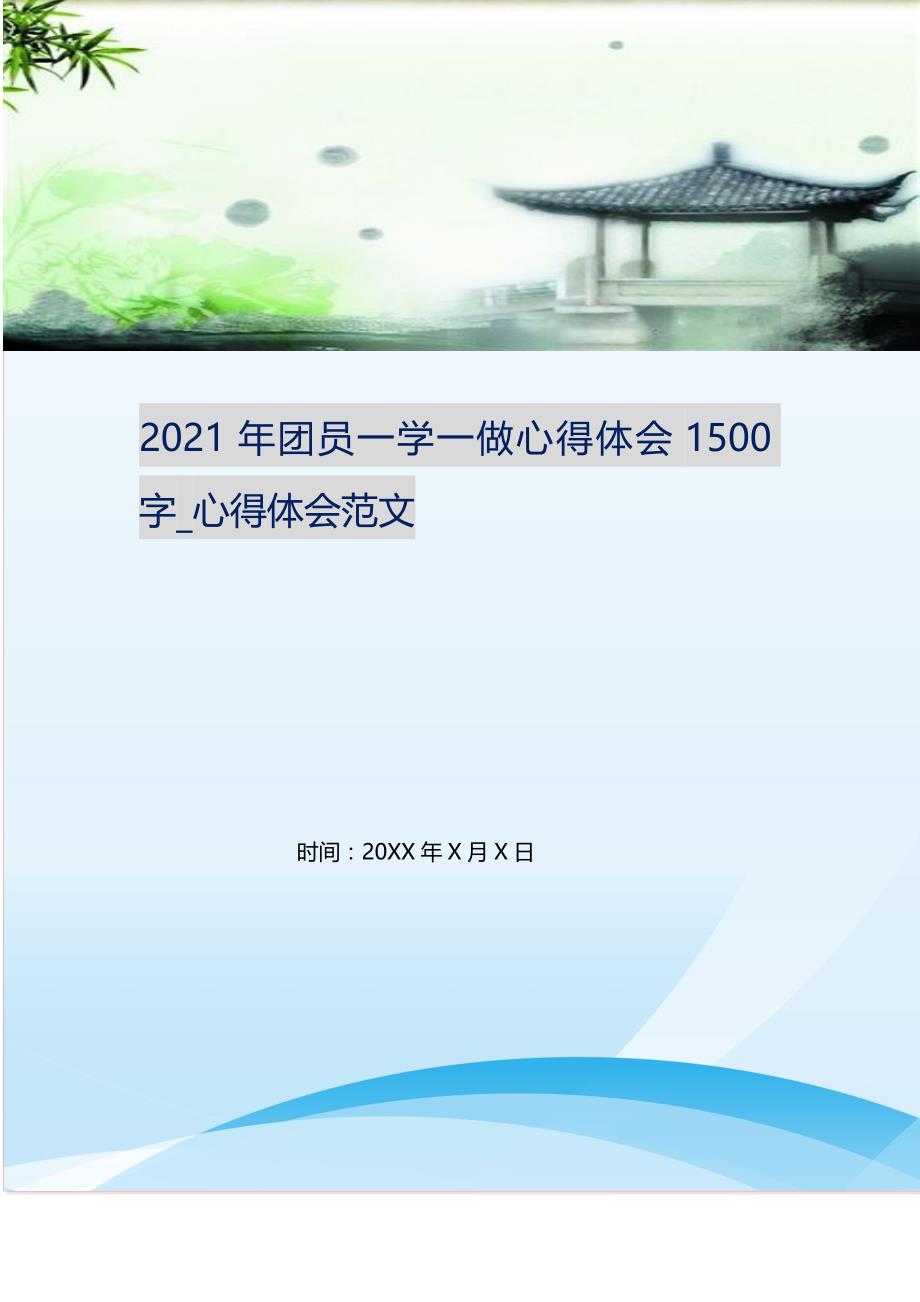 2021 年团员一学一做心得体会 1500 字_心得体会范文

时间：20XX 年 X 月 X 日